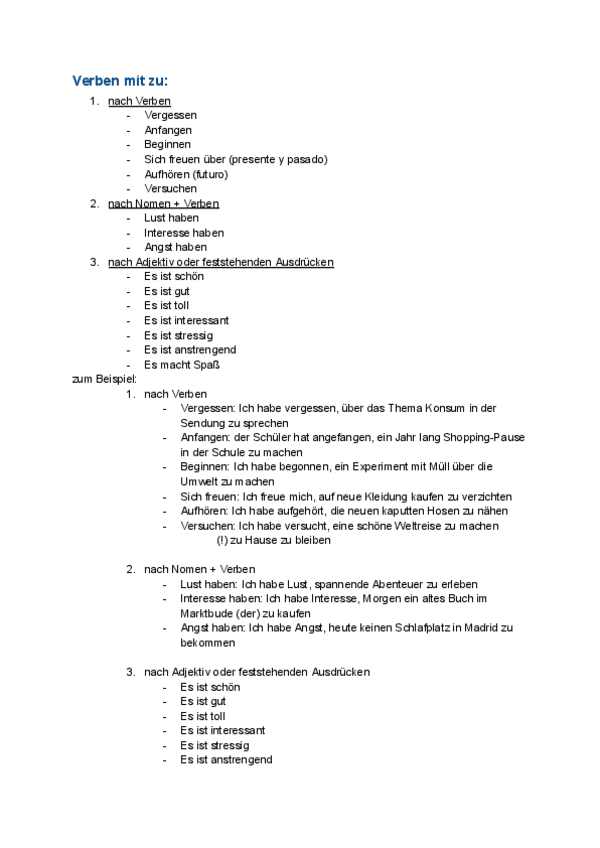 Verben mit zu:

1. nach Verben
- Vergessen
- Anfangen
- Beginnen
- Sich freuen über (presente y pasado)
- Aufhören (futuro)
- Versuchen
2. nach Nomen + Verben
- Lust haben
- Interesse haben
- Angst haben
3. nach Adjektiv oder feststehenden Ausdrücken
- Es ist schön
- Es ist gut
- Es ist toll
- Es ist interessant
- Es ist stressig
- Es ist anstrengend
- Es macht Spaß

zum Beispiel:
1. nach Verben
- Vergessen: Ich habe vergessen, über das Thema Konsum in der Sendung zu sprechen
- Anfangen: der Schüler hat angefangen, ein Jahr lang Shopping-Pause in der Schule zu machen
- Beginnen: Ich habe begonnen, ein Experiment mit Müll über die Umwelt zu machen
- Sich freuen: Ich freue mich, auf neue Kleidung kaufen zu verzichten
- Aufhören: Ich habe aufgehört, die neuen kaputten Hosen zu nähen
- Versuchen: Ich habe versucht, eine schöne Weltreise zu machen
(!) zu Hause zu bleiben

2. nach Nomen + Verben
- Lust haben: Ich habe Lust, spannende Abenteuer zu erleben
- Interesse haben: Ich habe Interesse, Morgen ein altes Buch im Marktbude (der) zu kaufen
- Angst haben: Ich habe Angst, heute keinen Schlafplatz in Madrid zu bekommen

3. nach Adjektiv oder feststehenden Ausdrücken
- Es ist schön
- Es ist gut
- Es ist toll
- Es ist interessant
- Es ist stressig
- Es ist anstrengend